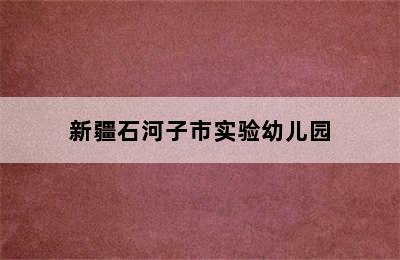 新疆石河子市实验幼儿园